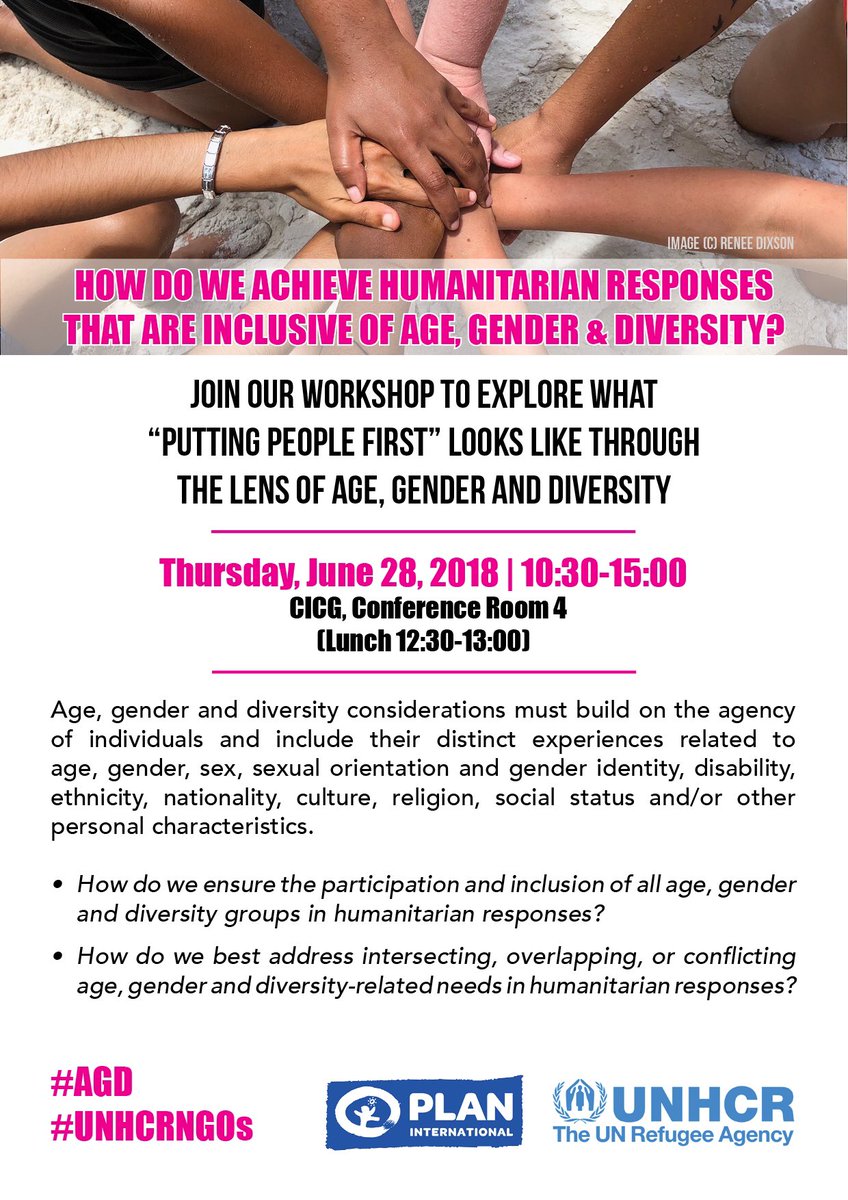 IMAGE (C) RENEE DIXSON

HOW DO WE ACHIEVE HUMANITARIAN RESPONSES THAT ARE INCLUSIVE OF AGE, GENDER & DIVERSITY?

JOIN OUR WORKSHOP TO EXPLORE WHAT "PUTTING PEOPLE FIRST" LOOKS LIKE THROUGH THE LENS OF AGE, GENDER AND DIVERSITY

Thursday, June 28, 2018 | 10:30-15:00
CICG, Conference Room 4
(Lunch 12:30-13:00)

Age, gender and diversity considerations must build on the agency of individuals and include their distinct experiences related to age, gender, sex, sexual orientation and gender identity, disability, ethnicity, nationality, culture, religion, social status and/or other personal characteristics.

• How do we ensure the participation and inclusion of all age, gender and diversity groups in humanitarian responses?
• How do we best address intersecting, overlapping, or conflicting age, gender and diversity-related needs in humanitarian responses?

#AGD
#UNHCRNGOs

PLAN INTERNATIONAL

UNHCR
The UN Refugee Agency